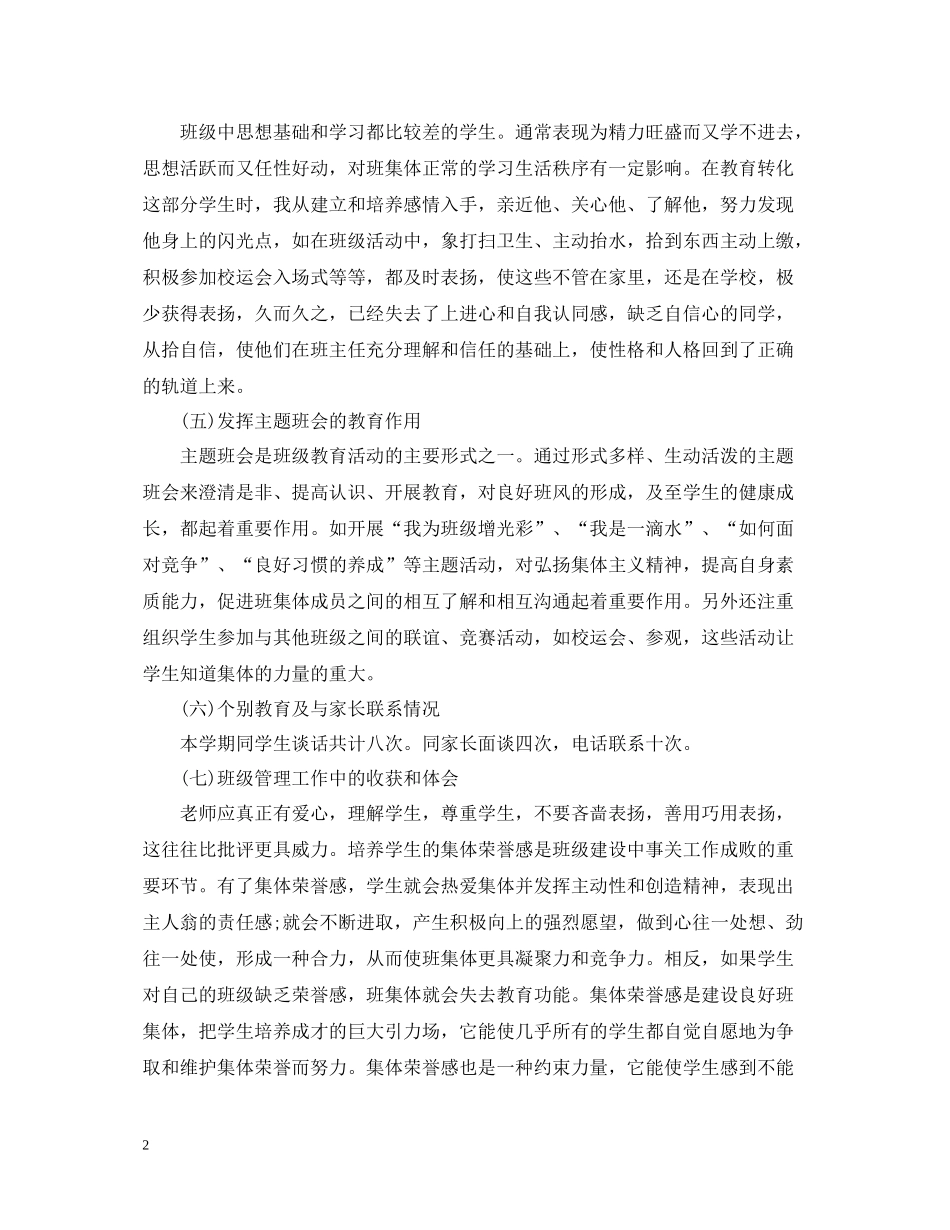 班级中思想基础和学习都比较差的学生。通常表现为精力旺盛而又学不进去，思想活跃而又任性好动，对班集体正常的学习生活秩序有一定影响。在教育转化这部分学生时，我从建立和培养感情入手，亲近他、关心他、了解他，努力发现他身上的闪光点，如在班级活动中，象打扫卫生、主动抬水，拾到东西主动上缴，积极参加校运会入场式等等，都及时表扬，使这些不管在家里，还是在学校，极少获得表扬，久而久之，已经失去了上进心和自我认同感，缺乏自信心的同学，从拾自信，使他们在班主任充分理解和信任的基础上，使性格和人格回到了正确的轨道上来。

(五)发挥主题班会的教育作用

主题班会是班级教育活动的主要形式之一。通过形式多样、生动活泼的主题班会来澄清是非、提高认识、开展教育，对良好班风的形成，及至学生的健康成长，都起着重要作用。如开展“我为班级增光彩”、“我是一滴水”、“如何面对竞争”、“良好习惯的养成”等主题活动，对弘扬集体主义精神，提高自身素质能力，促进班集体成员之间的相互了解和相互沟通起着重要作用。另外还注重组织学生参加与其他班级之间的联谊、竞赛活动，如校运会、参观，这些活动让学生知道集体的力量的重大。

(六)个别教育及与家长联系情况

本学期同学生谈话共计八次。同家长面谈四次，电话联系十次。

(七)班级管理工作中的收获和体会

老师应真正有爱心，理解学生，尊重学生，不要吝啬表扬，善用巧用表扬，这往往比批评更具威力。培养学生的集体荣誉感是班级建设中事关工作成败的重要环节。有了集体荣誉感，学生就会热爱集体并发挥主动性和创造精神，表现出主人翁的责任感;就会不断进取，产生积极向上的强烈愿望，做到心往一处想、劲往一处使，形成一种合力，从而使班集体更具凝聚力和竞争力。相反，如果学生对自己的班级缺乏荣誉感，班集体就会失去教育功能。集体荣誉感是建设良好班集体，把学生培养成才的巨大引力场，它能使几乎所有的学生都自觉自愿地为争取和维护集体荣誉而努力。集体荣誉感也是一种约束力量，它能使学生感到不能

2